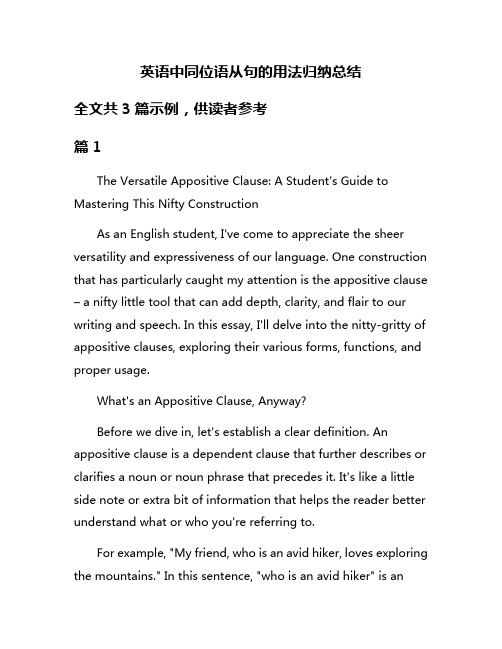 英语中同位语从句的用法归纳总结

全文共 3 篇示例，供读者参考

篇 1

The Versatile Appositive Clause: A Student's Guide to Mastering This Nifty Construction

As an English student, I've come to appreciate the sheer versatility and expressiveness of our language. One construction that has particularly caught my attention is the appositive clause – a nifty little tool that can add depth, clarity, and flair to our writing and speech. In this essay, I'll delve into the nitty-gritty of appositive clauses, exploring their various forms, functions, and proper usage.

What's an Appositive Clause, Anyway?

Before we dive in, let's establish a clear definition. An appositive clause is a dependent clause that further describes or clarifies a noun or noun phrase that precedes it. It's like a little side note or extra bit of information that helps the reader better understand what or who you're referring to.

For example, "My friend, who is an avid hiker, loves exploring the mountains." In this sentence, "who is an avid hiker" is an